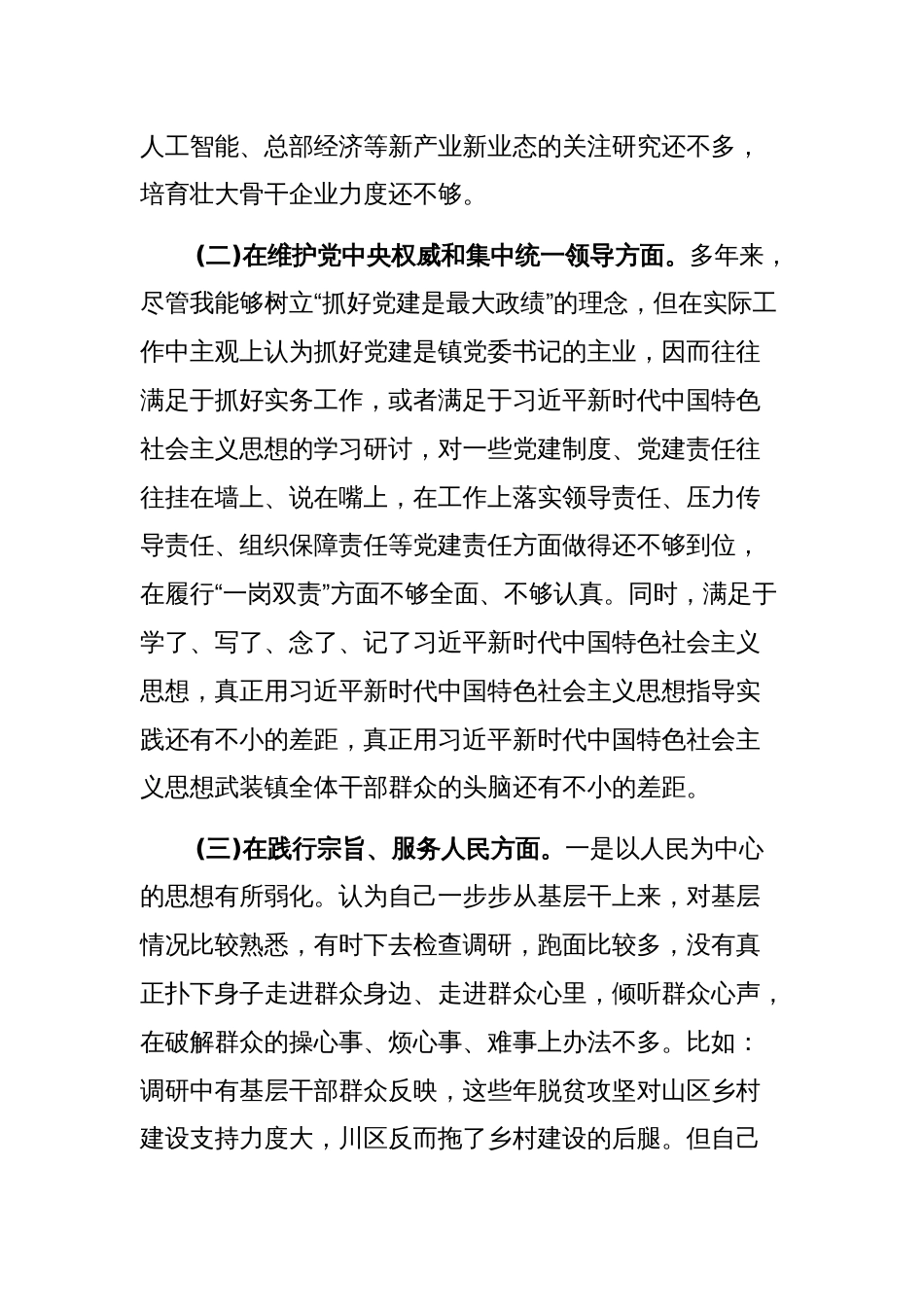 人工智能、总部经济等新产业新业态的关注研究还不多，培育壮大骨干企业力度还不够。

(二)在维护党中央权威和集中统一领导方面。多年来，尽管我能够树立“抓好党建是最大政绩”的理念，但在实际工作中主观上认为抓好党建是镇党委书记的主业，因而往往满足于抓好实务工作，或者满足于习近平新时代中国特色社会主义思想的学习研讨，对一些党建制度、党建责任往往挂在墙上、说在嘴上，在工作上落实领导责任、压力传导责任、组织保障责任等党建责任方面做得还不够到位，在履行“一岗双责”方面不够全面、不够认真。同时，满足于学了、写了、念了、记了习近平新时代中国特色社会主义思想，真正用习近平新时代中国特色社会主义思想指导实践还有不小的差距，真正用习近平新时代中国特色社会主义思想武装镇全体干部群众的头脑还有不小的差距。

(三)在践行宗旨、服务人民方面。一是以人民为中心的思想有所弱化。认为自己一步步从基层干上来，对基层情况比较熟悉，有时下去检查调研，跑面比较多，没有真正扑下身子走进群众身边、走进群众心里，倾听群众心声，在破解群众的操心事、烦心事、难事上办法不多。比如：调研中有基层干部群众反映，这些年脱贫攻坚对山区乡村建设支持力度大，川区反而拖了乡村建设的后腿。但自己